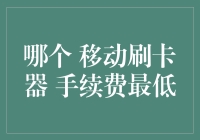 哪个 移动刷卡器 手续费最低